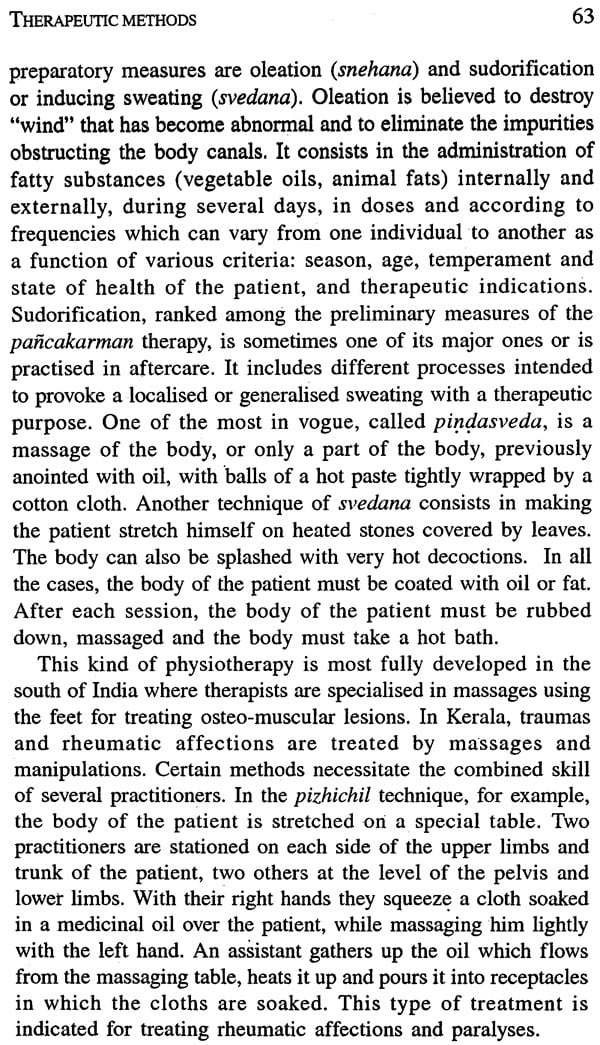 THERAPEUTIC METHODS 63

preparatory measures are oleation (snehana) and sudorification or inducing sweating (svedana). Oleation is believed to destroy "wind" that has become abnormal and to eliminate the impurities obstructing the body canals. It consists in the administration of fatty substances (vegetable oils, animal fats) internally and externally, during several days, in doses and according to frequencies which can vary from one individual to another as a function of various criteria: season, age, temperament and state of health of the patient, and therapeutic indications. Sudorification, ranked among the preliminary measures of the pañcakarman therapy, is sometimes one of its major ones or is practised in aftercare. It includes different processes intended to provoke a localised or generalised sweating with a therapeutic purpose. One of the most in vogue, called piṇḍasveda, is a massage of the body, or only a part of the body, previously anointed with oil, with balls of a hot paste tightly wrapped by a cotton cloth. Another technique of svedana consists in making the patient stretch himself on heated stones covered by leaves. The body can also be splashed with very hot decoctions. In all the cases, the body of the patient must be coated with oil or fat. After each session, the body of the patient must be rubbed down, massaged and the body must take a hot bath.

This kind of physiotherapy is most fully developed in the south of India where therapists are specialised in massages using the feet for treating osteo-muscular lesions. In Kerala, traumas and rheumatic affections are treated by massages and manipulations. Certain methods necessitate the combined skill of several practitioners. In the pizhichil technique, for example, the body of the patient is stretched on a special table. Two practitioners are stationed on each side of the upper limbs and trunk of the patient, two others at the level of the pelvis and lower limbs. With their right hands they squeeze a cloth soaked in a medicinal oil over the patient, while massaging him lightly with the left hand. An assistant gathers up the oil which flows from the massaging table, heats it up and pours it into receptacles in which the cloths are soaked. This type of treatment is indicated for treating rheumatic affections and paralyses.